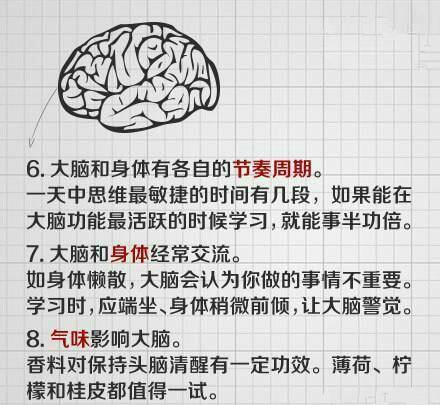 6. 大脑和身体有各自的节奏周期。
一天中思维最敏捷的时间有几段，如果能在大脑功能最活跃的时候学习，就能事半功倍。

7. 大脑和身体经常交流。
如身体懒散，大脑会认为你做的事情不重要。学习时，应端坐、身体稍微前倾，让大脑警觉。

8. 气味影响大脑。
香料对保持头脑清醒有一定功效。薄荷、柠檬和桂皮都值得一试。